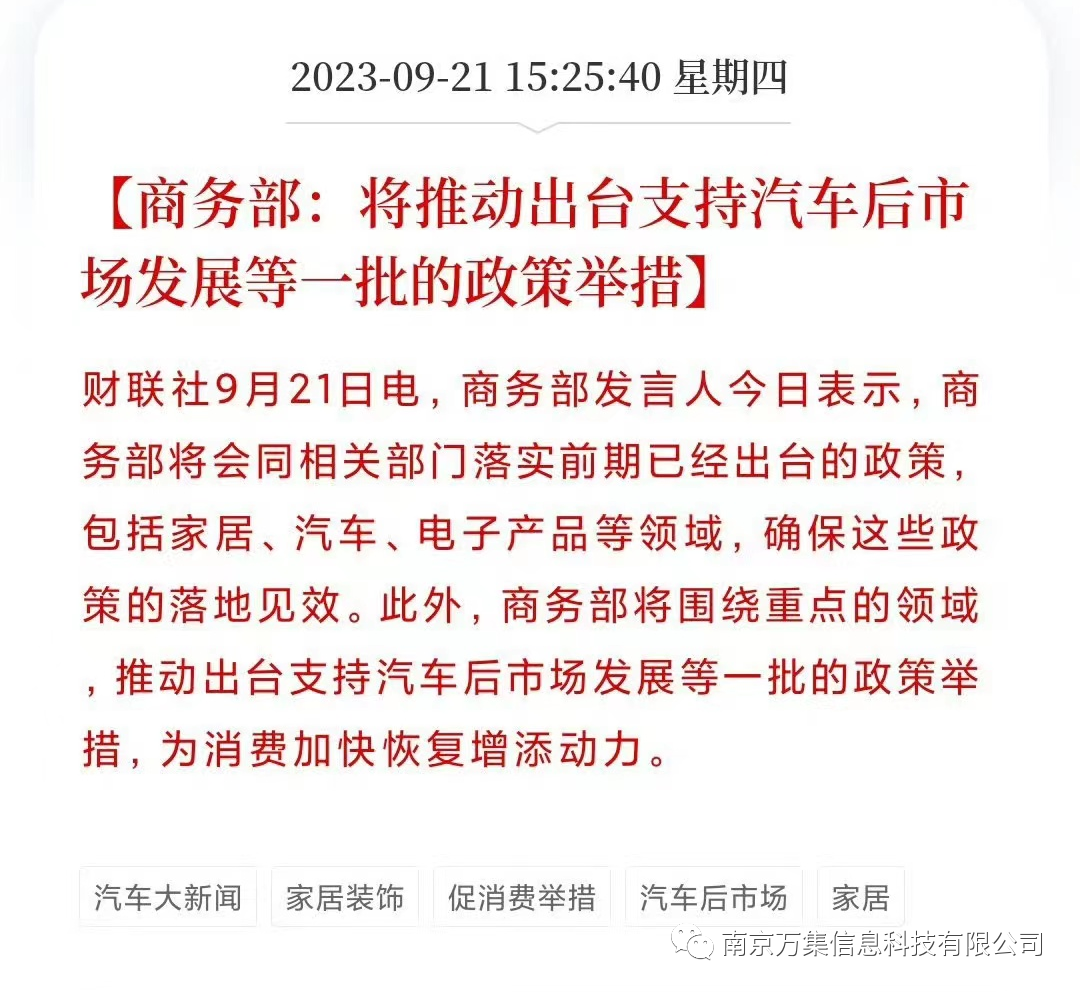 2023-09-21 15:25:40 星期四

【商务部：将推动出台支持汽车后市场发展等一批的政策举措】

财联社9月21日电，商务部发言人今日表示，商务部将会同相关部门落实前期已经出台的政策，包括家居、汽车、电子产品等领域，确保这些政策的落地见效。此外，商务部将围绕重点的领域，推动出台支持汽车后市场发展等一批的政策举措，为消费加快恢复增添动力。

汽车大新闻 家居装饰 促消费举措 汽车后市场 家居

南京万集信息科技有限公司